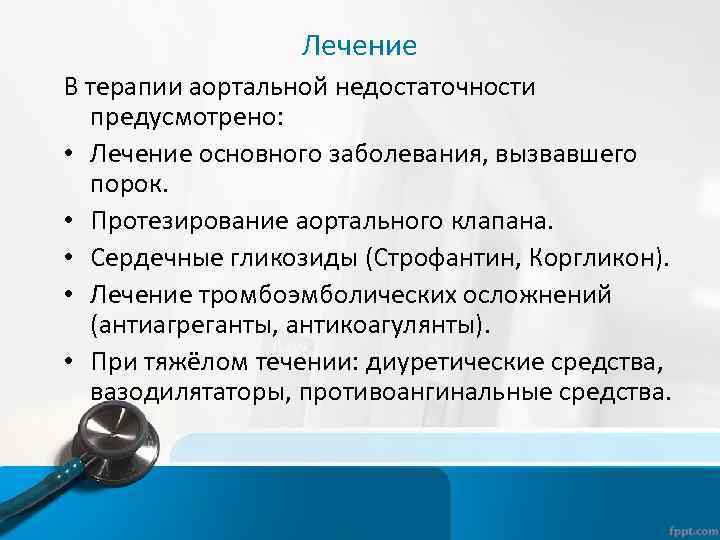 Лечение

В терапии аортальной недостаточности предусмотрено:

• Лечение основного заболевания, вызвавшего порок.

• Протезирование аортального клапана.

• Сердечные гликозиды (Строфантин, Коргликон).

• Лечение тромбоэмболических осложнений (антиагреганты, антикоагулянты).

• При тяжёлом течении: диуретические средства, вазодилятаторы, противоангинальные средства.

fppt.com